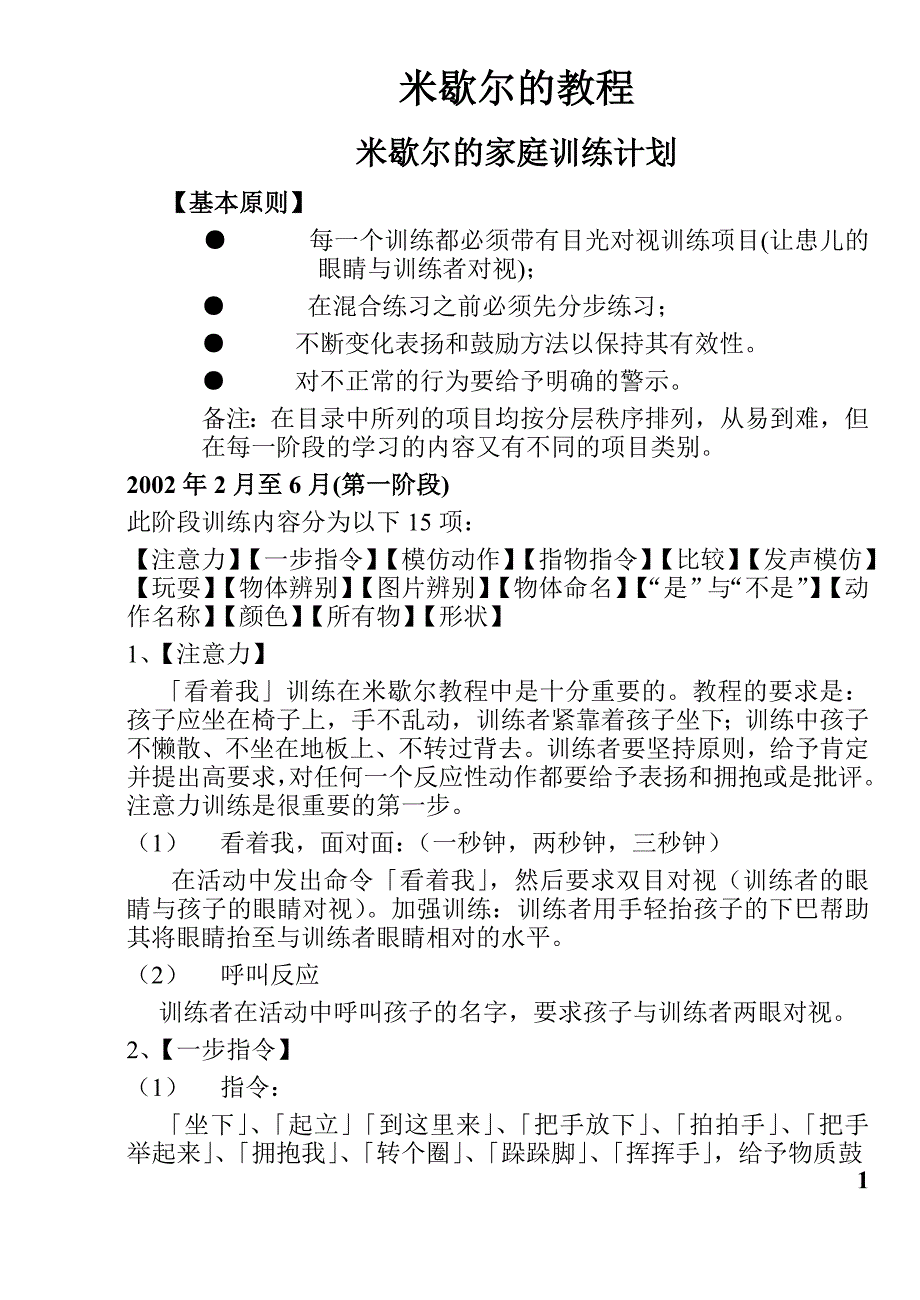 米歇尔的教程

米歇尔的家庭训练计划

【基本原则】

● 每一个训练都必须带有目光对视训练项目(让患儿的眼睛与训练者对视);

● 在混合练习之前必须先分步练习;

● 不断变化表扬和鼓励方法以保持其有效性。

● 对不正常的行为要给予明确的警示。

备注:在目录中所列的项目均按分层秩序排列,从易到难,但在每一阶段的学习的内容又有不同的项目类别。

2002 年 2 月至 6 月(第一阶段)

此阶段训练内容分为以下 15 项:

【注意力】【一步指令】【模仿动作】【指物指令】【比较】【发声模仿】【玩耍】【物体辨别】【图片辨别】【物体命名】【“是”与“不是”】【动作名称】【颜色】【所有物】【形状】

1、【注意力】

「看着我」训练在米歇尔教程中是十分重要的。教程的要求是:孩子应坐在椅子上,手不乱动,训练者紧靠着孩子坐下;训练中孩子不懒散、不坐在地板上、不转过背去。训练者要坚持原则,给予肯定并提出高要求,对任何一个反应性动作都要给予表扬和拥抱或是批评。注意力训练是很重要的第一步。

(1) 看着我,面对面:(一秒钟,两秒钟,三秒钟)

在活动中发出命令「看着我」,然后要求双目对视(训练者的眼睛与孩子的眼睛对视)。加强训练:训练者用手轻抬孩子的下巴帮助其将眼睛抬至与训练者眼睛相对的水平。

(2) 呼叫反应

训练者在活动中呼叫孩子的名字,要求孩子与训练者两眼对视。

2、【一步指令】

(1) 指令:

「坐下」、「起立」「到这里来」、「把手放下」、「拍拍手」、「把手举起来」、「拥抱我」、「转个圈」、「跺跺脚」、「挥挥手」,给予物质鼓

1